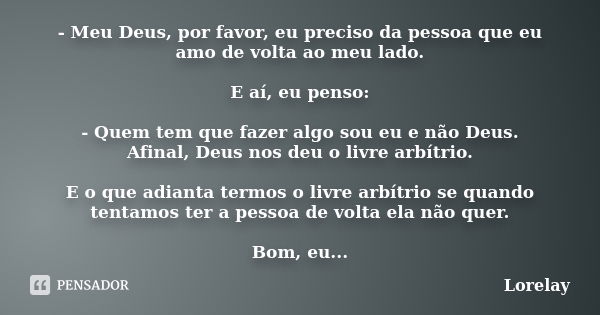 - Meu Deus, por favor, eu preciso da pessoa que eu amo de volta ao meu lado.

E aí, eu penso:

- Quem tem que fazer algo sou eu e não Deus. Afinal, Deus nos deu o livre arbítrio.

E o que adianta termos o livre arbítrio se quando tentamos ter a pessoa de volta ela não quer.

Bom, eu...

PENSADOR

Lorelay